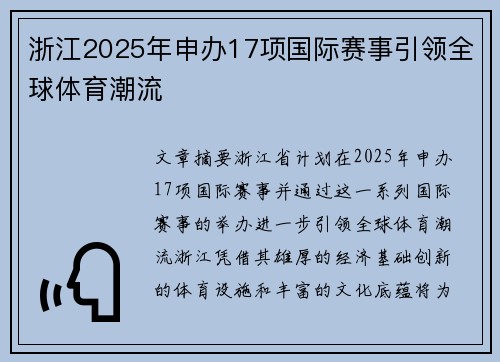 浙江2025年申办17项国际赛事引领全球体育潮流

文章摘要浙江省计划在2025年申办17项国际赛事并通过这一系列国际赛事的举办进一步引领全球体育潮流浙江凭借其雄厚的经济基础创新的体育设施和丰富的文化底蕴将为